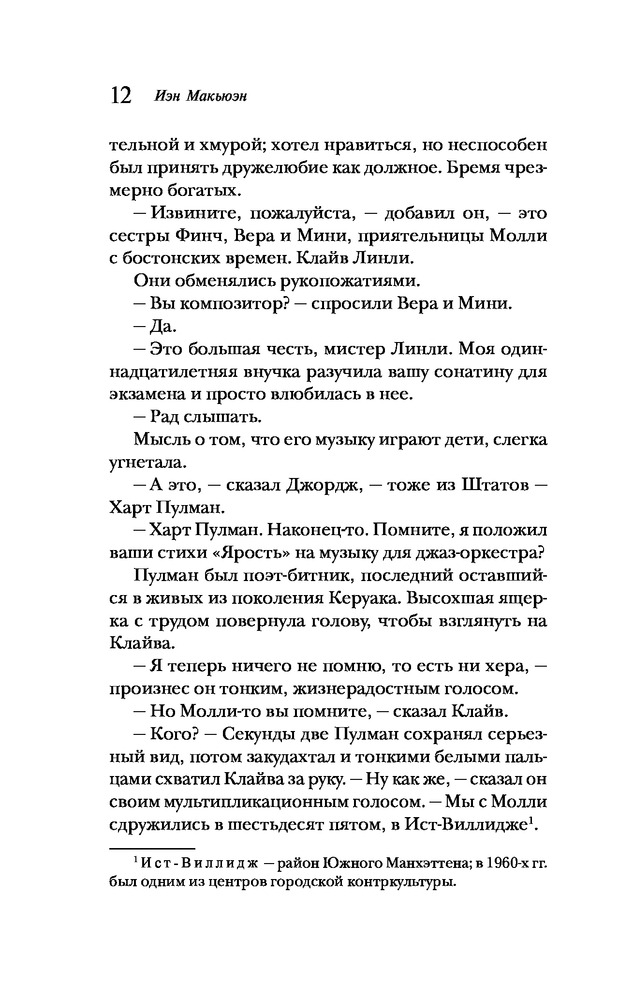 12 Иэн Макьюэн

тельной и хмурой; хотел нравиться, но неспособен был принять дружелюбие как должное. Бремя чрезмерно богатых.

— Извините, пожалуйста, — добавил он, — это сестры Финч, Вера и Мини, приятельницы Молли с бостонских времен. Клайв Линли.

Они обменялись рукопожатиями.

— Вы композитор? — спросили Вера и Мини.

— Да.

— Это большая честь, мистер Линли. Моя одиннадцатилетняя внучка разучила вашу сонатину для экзамена и просто влюбилась в нее.

— Рад слышать.

Мысль о том, что его музыку играют дети, слегка угнетала.

— А это, — сказал Джордж, — тоже из Штатов — Харт Пулман.

— Харт Пулман. Наконец-то. Помните, я положил ваши стихи «Ярость» на музыку для джаз-оркестра?

Пулман был поэт-битник, последний оставшийся в живых из поколения Керуака. Высохшая ящерка с трудом повернула голову, чтобы взглянуть на Клайва.

— Я теперь ничего не помню, то есть ни хера, — произнес он тонким, жизнерадостным голосом.

— Но Молли-то вы помните, — сказал Клайв.

— Кого? — Секунды две Пулман сохранял серьезный вид, потом закудахтал и тонкими белыми пальцами схватил Клайва за руку. — Ну как же, — сказал он своим мультипликационным голосом. — Мы с Молли сдружились в шестьдесят пятом, в Ист-Виллидже$^1$.

$^1$ Ист-Виллидж — район Южного Манхэттена; в 1960-х гг. был одним из центров городской контркультуры.